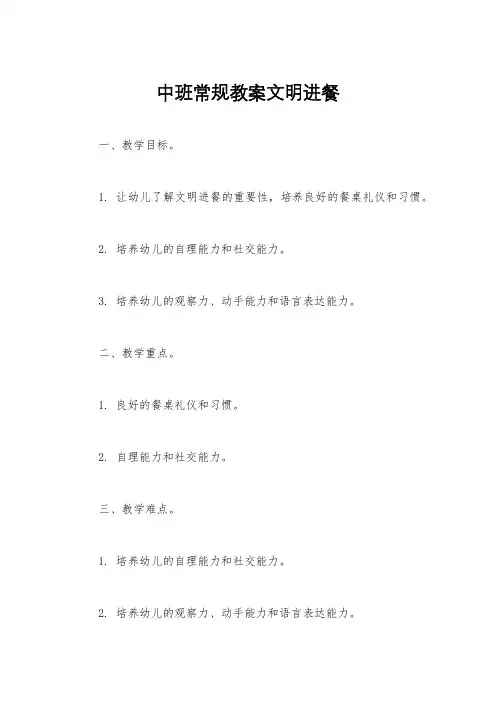 中班常规教案文明进餐

一、教学目标。

1. 让幼儿了解文明进餐的重要性，培养良好的餐桌礼仪和习惯。

2. 培养幼儿的自理能力和社交能力。

3. 培养幼儿的观察力、动手能力和语言表达能力。

二、教学重点。

1. 良好的餐桌礼仪和习惯。

2. 自理能力和社交能力。

三、教学难点。

1. 培养幼儿的自理能力和社交能力。

2. 培养幼儿的观察力、动手能力和语言表达能力。